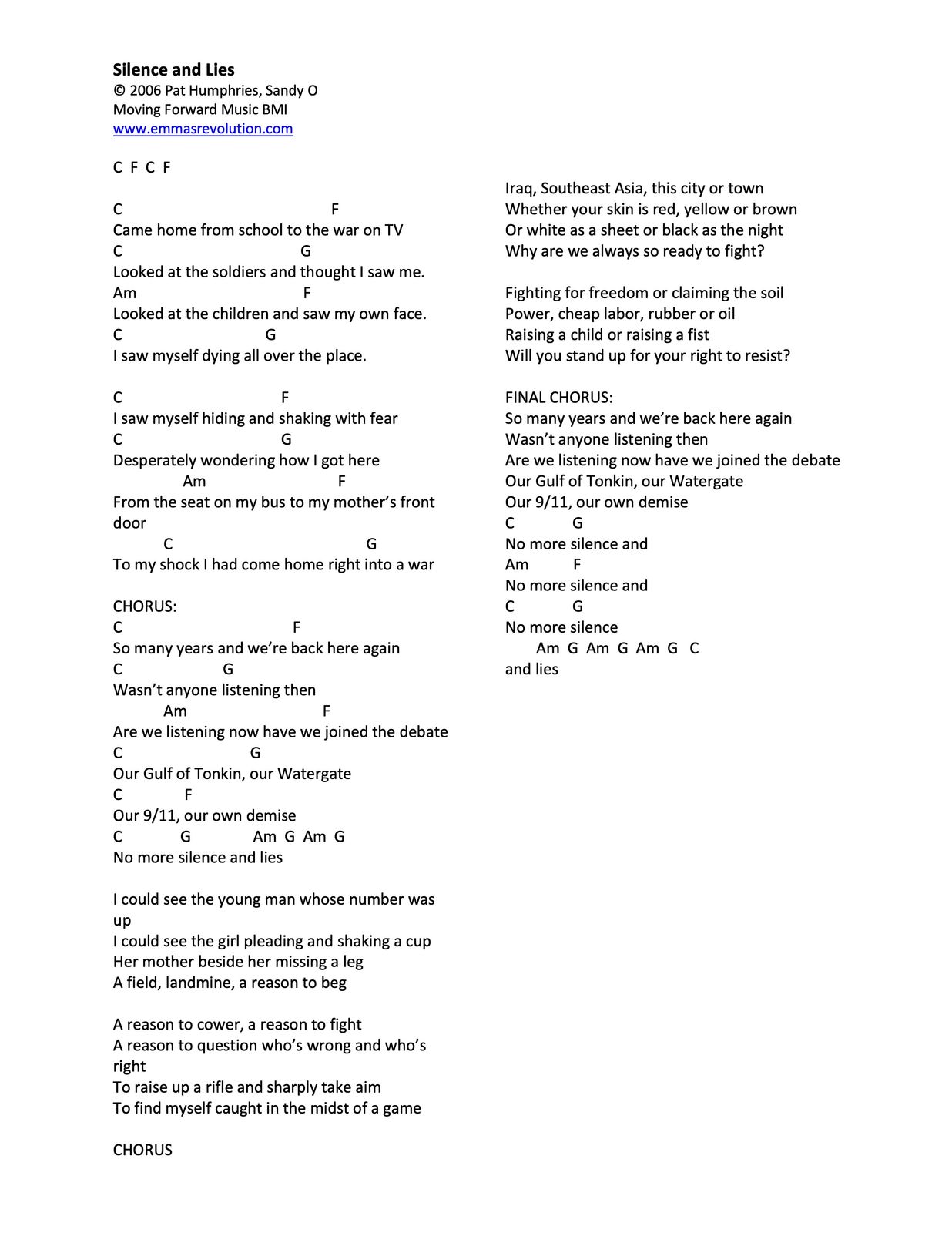 Silence and Lies
© 2006 Pat Humphries, Sandy O
Moving Forward Music BMI
www.emmasrevolution.com

C F C F

C F
Came home from school to the war on TV
C G
Looked at the soldiers and thought I saw me.
Am F
Looked at the children and saw my own face.
C G
I saw myself dying all over the place.

C F
I saw myself hiding and shaking with fear
C G
Desperately wondering how I got here
Am F
From the seat on my bus to my mother's front door
C G
To my shock I had come home right into a war

CHORUS:
C F
So many years and we're back here again
C G
Wasn't anyone listening then
Am F
Are we listening now have we joined the debate
C G
Our Gulf of Tonkin, our Watergate
C F
Our 9/11, our own demise
C G Am G Am G
No more silence and lies

I could see the young man whose number was up
I could see the girl pleading and shaking a cup
Her mother beside her missing a leg
A field, landmine, a reason to beg

A reason to cower, a reason to fight
A reason to question who's wrong and who's right
To raise up a rifle and sharply take aim
To find myself caught in the midst of a game

CHORUS

Iraq, Southeast Asia, this city or town
Whether your skin is red, yellow or brown
Or white as a sheet or black as the night
Why are we always so ready to fight?

Fighting for freedom or claiming the soil
Power, cheap labor, rubber or oil
Raising a child or raising a fist
Will you stand up for your right to resist?

FINAL CHORUS:
So many years and we're back here again
Wasn't anyone listening then
Are we listening now have we joined the debate
Our Gulf of Tonkin, our Watergate
Our 9/11, our own demise
C G
No more silence and
Am F
No more silence and
C G
No more silence
Am G Am G Am G C
and lies